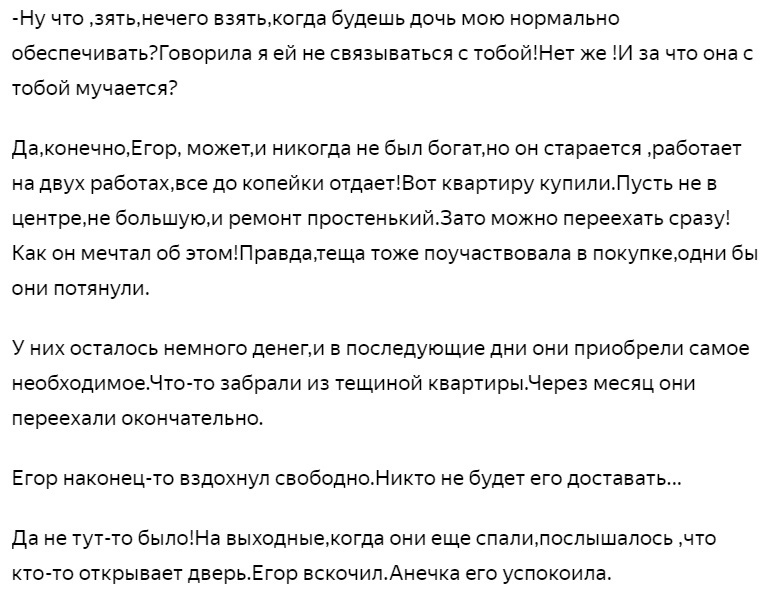 -Ну что ,зять,нечего взять,когда будешь дочь мою нормально обеспечивать?Говорила я ей не связываться с тобой!Нет же !И за что она с тобой мучается?

Да,конечно,Егор, может,и никогда не был богат,но он старается ,работает на двух работах,все до копейки отдает!Вот квартиру купили.Пусть не в центре,не большую,и ремонт простенький.Зато можно переехать сразу! Как он мечтал об этом!Правда,теща тоже поучаствовала в покупке,одни бы они потянули.

У них осталось немного денег,и в последующие дни они приобрели самое необходимое.Что-то забрали из тещиной квартиры.Через месяц они переехали окончательно.

Егор наконец-то вздохнул свободно.Никто не будет его доставать...

Да не тут-то было!На выходные,когда они еще спали,послышалось ,что кто-то открывает дверь.Егор вскочил.Анечка его успокоила.